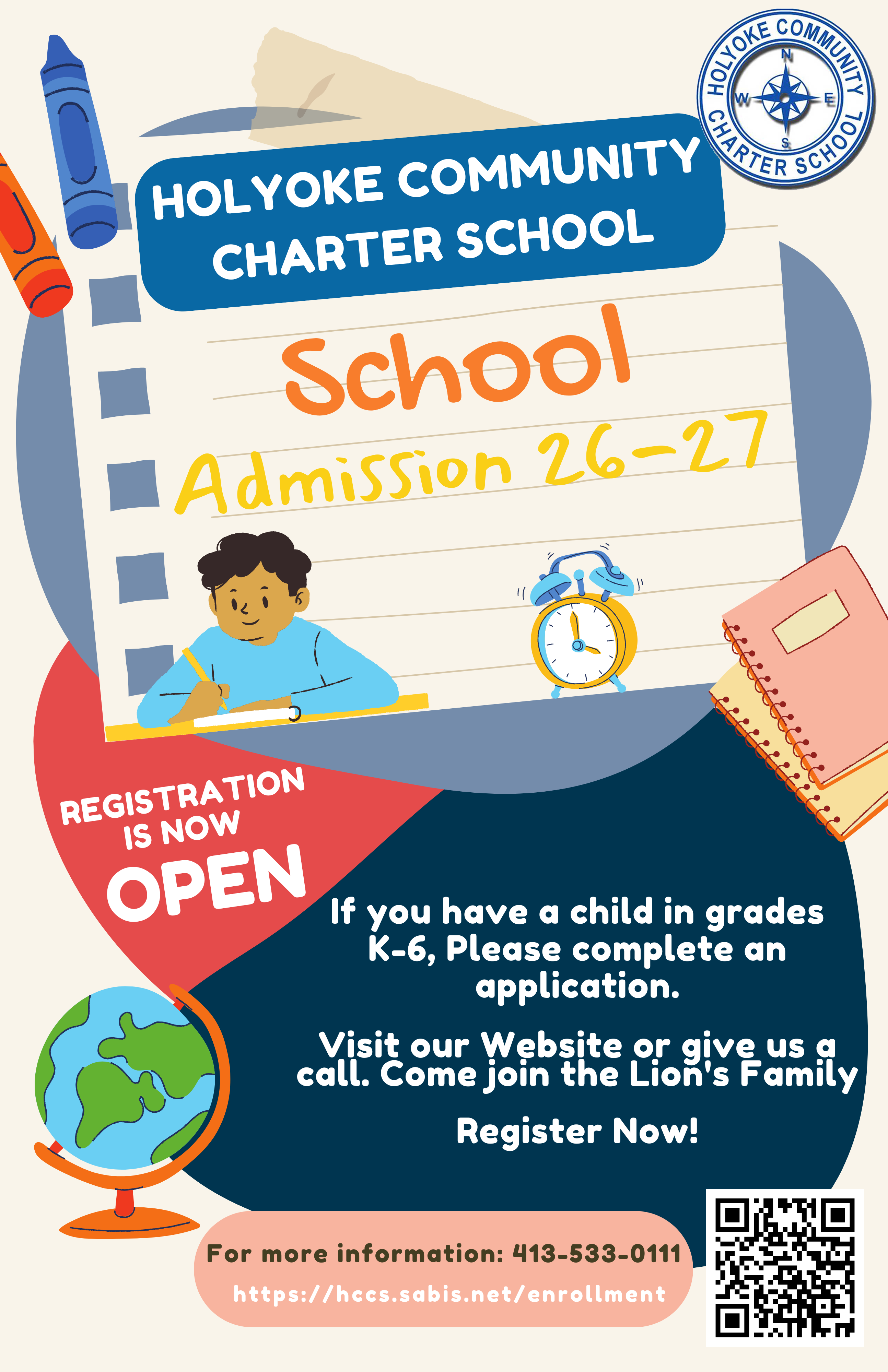 HOLYOKE COMMUNITY CHARTER SCHOOL
N
W E
S

HOLYOKE COMMUNITY CHARTER SCHOOL

School
Admission 26-27

REGISTRATION IS NOW OPEN

If you have a child in grades K-6, Please complete an application.

Visit our Website or give us a call. Come join the Lion's Family

Register Now!

For more information: 413-533-0111
https://hccs.sabis.net/enrollment